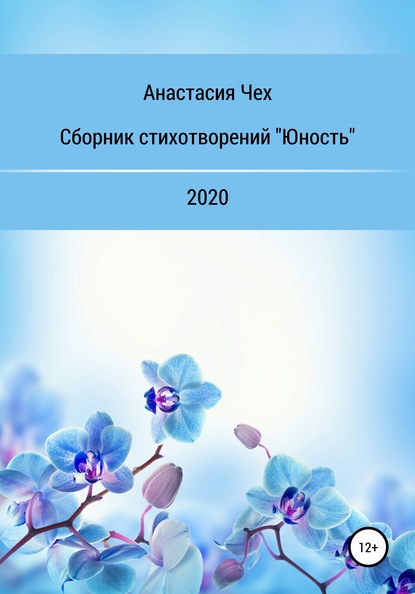 Анастасия Чех

Сборник стихотворений "Юность"

2020

12+